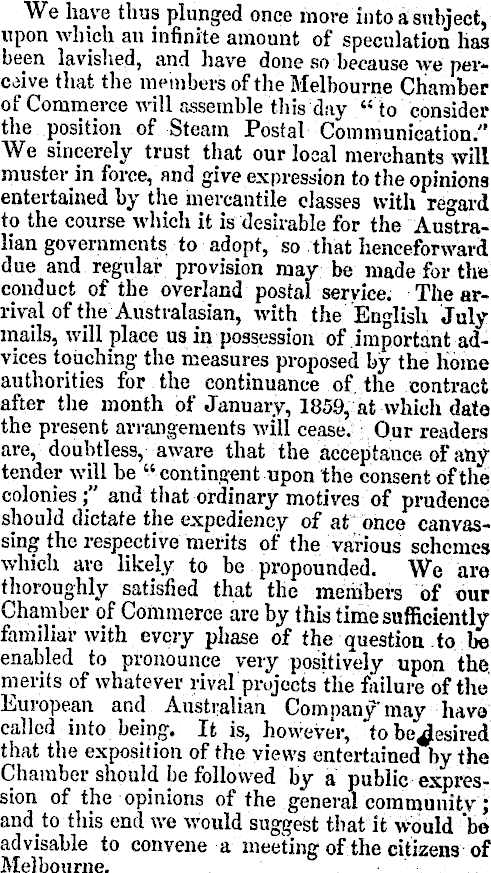 We have thus plunged once more into a subject, upon which an infinite amount of speculation has been lavished, and have done so because we perceive that the members of the Melbourne Chamber of Commerce will assemble this day "to consider the position of Steam Postal Communication." We sincerely trust that our local merchants will muster in force, and give expression to the opinions entertained by the mercantile classes with regard to the course which it is desirable for the Australian governments to adopt, so that henceforward due and regular provision may be made for the conduct of the overland postal service. The arrival of the Australasian, with the English July mails, will place us in possession of important advices touching the measures proposed by the home authorities for the continuance of the contract after the month of January, 1859, at which date the present arrangements will cease. Our readers are, doubtless, aware that the acceptance of any tender will be "contingent upon the consent of the colonies;" and that ordinary motives of prudence should dictate the expediency of at once canvassing the respective merits of the various schemes which are likely to be propounded. We are thoroughly satisfied that the members of our Chamber of Commerce are by this time sufficiently familiar with every phase of the question to be enabled to pronounce very positively upon the merits of whatever rival projects the failure of the European and Australian Company may have called into being. It is, however, to be desired that the exposition of the views entertained by the Chamber should be followed by a public expression of the opinions of the general community; and to this end we would suggest that it would be advisable to convene a meeting of the citizens of Melbourne.